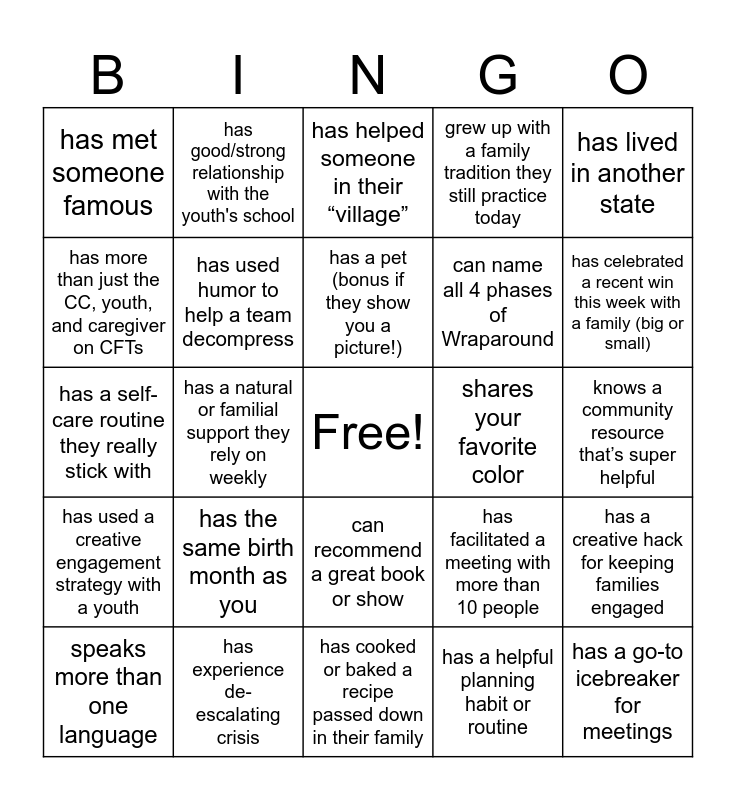 | B | I | N | G | O |
|---|---|---|---|---|
| has met someone famous | has good/strong relationship with the youth's school | has helped someone in their “village” | grew up with a family tradition they still practice today | has lived in another state |
| has more than just the CC, youth, and caregiver on CFTs | has used humor to help a team decompress | has a pet (bonus if they show you a picture!) | can name all 4 phases of Wraparound | has celebrated a recent win this week with a family (big or small) |
| has a self-care routine they really stick with | has a natural or familial support they rely on weekly | Free! | shares your favorite color | knows a community resource that’s super helpful |
| has used a creative engagement strategy with a youth | has the same birth month as you | can recommend a great book or show | has facilitated a meeting with more than 10 people | has a creative hack for keeping families engaged |
| speaks more than one language | has experience de-escalating crisis | has cooked or baked a recipe passed down in their family | has a helpful planning habit or routine | has a go-to icebreaker for meetings |